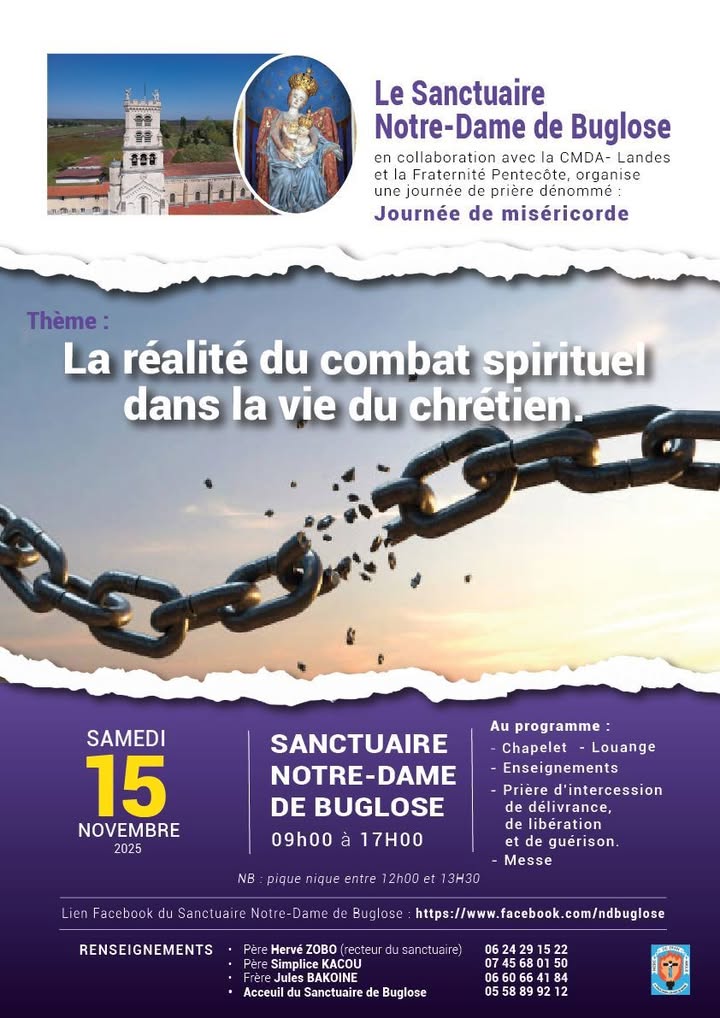 Le Sanctuaire Notre-Dame de Buglose

en collaboration avec la CMDA- Landes et la Fraternité Pentecôte, organise une journée de prière dénommé :

Journée de miséricorde

Thème :

La réalité du combat spirituel dans la vie du chrétien.

SAMEDI
15
NOVEMBRE
2025

SANCTUAIRE NOTRE-DAME DE BUGLOSE
09h00 à 17H00

Au programme :
- Chapelet - Louange
- Enseignements
- Prière d'intercession de délivrance, de libération et de guérison.
- Messe

NB : pique nique entre 12h00 et 13H30

Lien Facebook du Sanctuaire Notre-Dame de Buglose : https://www.facebook.com/ndbuglose

RENSEIGNEMENTS
• Père Hervé ZOBO (recteur du sanctuaire) 06 24 29 15 22
• Père Simplice KACOU 07 45 68 01 50
• Frère Jules BAKOINE 06 60 66 41 84
• Acceuil du Sanctuaire de Buglose 05 58 89 92 12